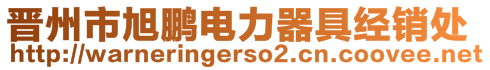 晋州市旭鹏电力器具经销处
http://warneringerso2.cn.coovee.net